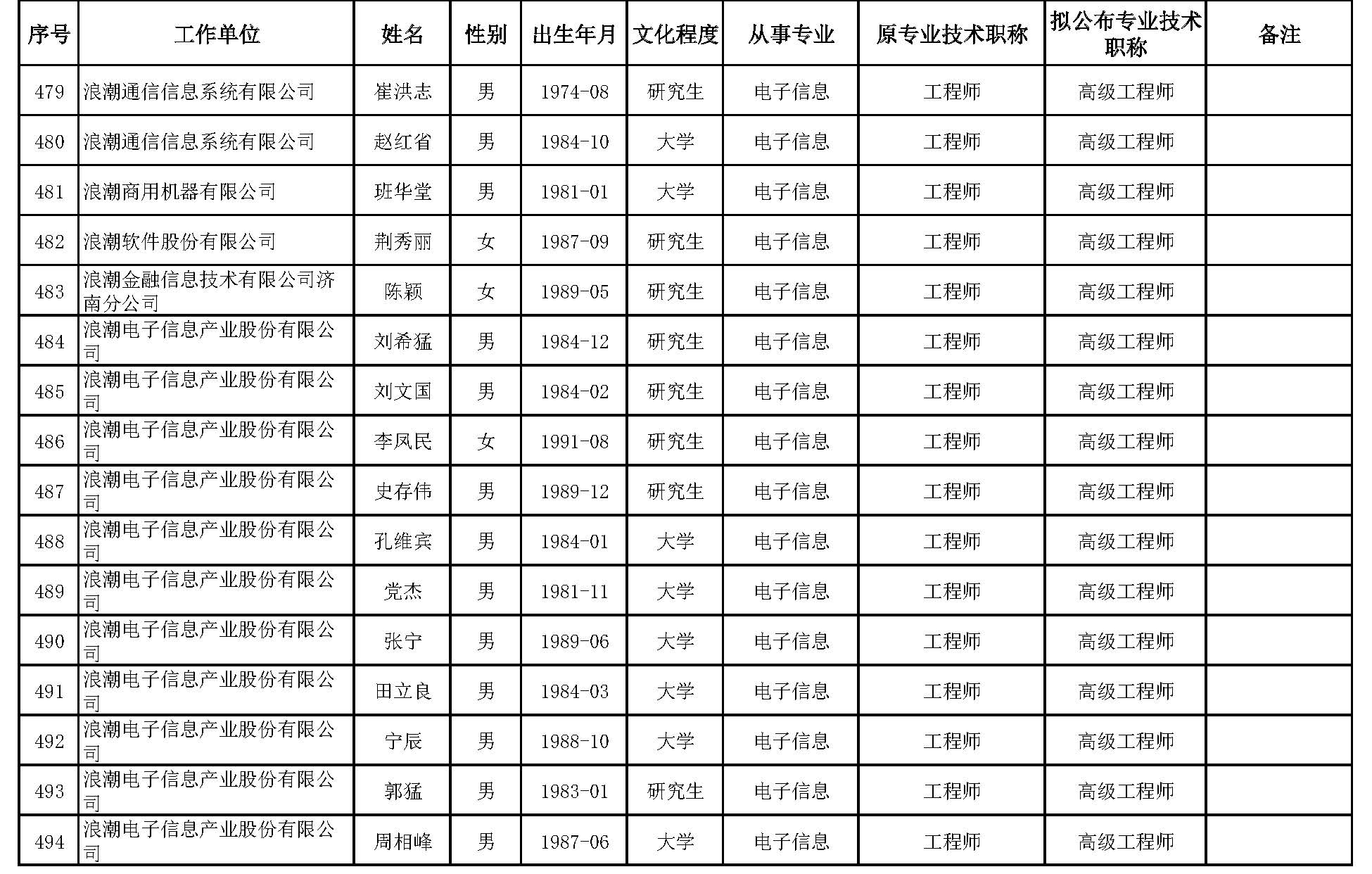 | 序号 | 工作单位 | 姓名 | 性别 | 出生年月 | 文化程度 | 从事专业 | 原专业技术职称 | 拟公布专业技术职称 | 备注 |
|---|---|---|---|---|---|---|---|---|---|
| 479 | 浪潮通信信息系统有限公司 | 崔洪志 | 男 | 1974-08 | 研究生 | 电子信息 | 工程师 | 高级工程师 | |
| 480 | 浪潮通信信息系统有限公司 | 赵红省 | 男 | 1984-10 | 大学 | 电子信息 | 工程师 | 高级工程师 | |
| 481 | 浪潮商用机器有限公司 | 班华堂 | 男 | 1981-01 | 大学 | 电子信息 | 工程师 | 高级工程师 | |
| 482 | 浪潮软件股份有限公司 | 荆秀丽 | 女 | 1987-09 | 研究生 | 电子信息 | 工程师 | 高级工程师 | |
| 483 | 浪潮金融信息技术有限公司济南分公司 | 陈颖 | 女 | 1989-05 | 研究生 | 电子信息 | 工程师 | 高级工程师 | |
| 484 | 浪潮电子信息产业股份有限公司 | 刘希猛 | 男 | 1984-12 | 研究生 | 电子信息 | 工程师 | 高级工程师 | |
| 485 | 浪潮电子信息产业股份有限公司 | 刘文国 | 男 | 1984-02 | 研究生 | 电子信息 | 工程师 | 高级工程师 | |
| 486 | 浪潮电子信息产业股份有限公司 | 李凤民 | 女 | 1991-08 | 研究生 | 电子信息 | 工程师 | 高级工程师 | |
| 487 | 浪潮电子信息产业股份有限公司 | 史存伟 | 男 | 1989-12 | 研究生 | 电子信息 | 工程师 | 高级工程师 | |
| 488 | 浪潮电子信息产业股份有限公司 | 孔维宾 | 男 | 1984-01 | 大学 | 电子信息 | 工程师 | 高级工程师 | |
| 489 | 浪潮电子信息产业股份有限公司 | 党杰 | 男 | 1981-11 | 大学 | 电子信息 | 工程师 | 高级工程师 | |
| 490 | 浪潮电子信息产业股份有限公司 | 张宁 | 男 | 1989-06 | 大学 | 电子信息 | 工程师 | 高级工程师 | |
| 491 | 浪潮电子信息产业股份有限公司 | 田立良 | 男 | 1984-03 | 大学 | 电子信息 | 工程师 | 高级工程师 | |
| 492 | 浪潮电子信息产业股份有限公司 | 宁辰 | 男 | 1988-10 | 大学 | 电子信息 | 工程师 | 高级工程师 | |
| 493 | 浪潮电子信息产业股份有限公司 | 郭猛 | 男 | 1983-01 | 研究生 | 电子信息 | 工程师 | 高级工程师 | |
| 494 | 浪潮电子信息产业股份有限公司 | 周相峰 | 男 | 1987-06 | 大学 | 电子信息 | 工程师 | 高级工程师 | |